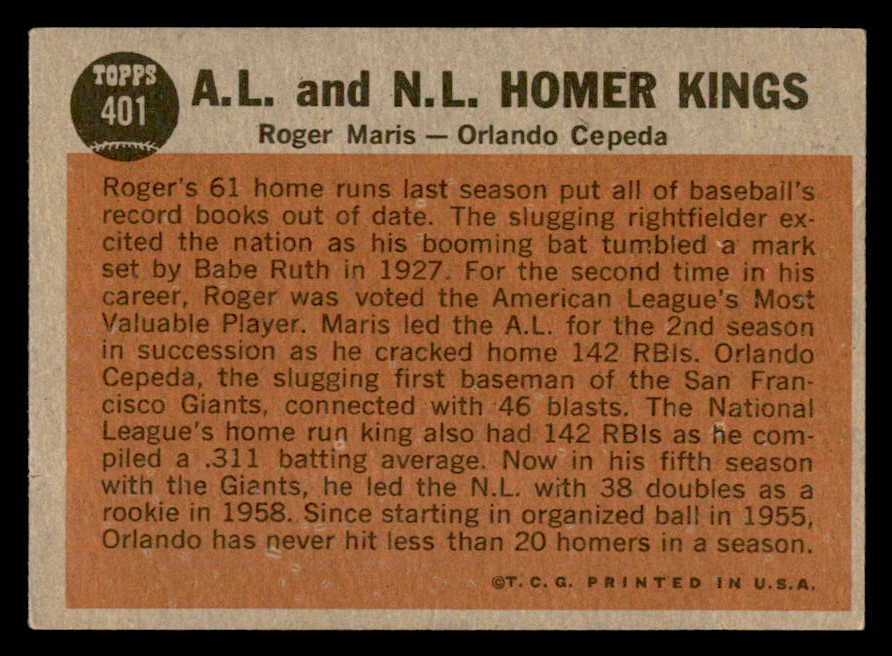 TOPPS
401

A.L. and N.L. HOMER KINGS

Roger Maris — Orlando Cepeda

Roger's 61 home runs last season put all of baseball's record books out of date. The slugging rightfielder excited the nation as his booming bat tumbled a mark set by Babe Ruth in 1927. For the second time in his career, Roger was voted the American League's Most Valuable Player. Maris led the A.L. for the 2nd season in succession as he cracked home 142 RBIs. Orlando Cepeda, the slugging first baseman of the San Francisco Giants, connected with 46 blasts. The National League's home run king also had 142 RBIs as he compiled a .311 batting average. Now in his fifth season with the Giants, he led the N.L. with 38 doubles as a rookie in 1958. Since starting in organized ball in 1955, Orlando has never hit less than 20 homers in a season.

©T. C. G. PRINTED IN U.S.A.